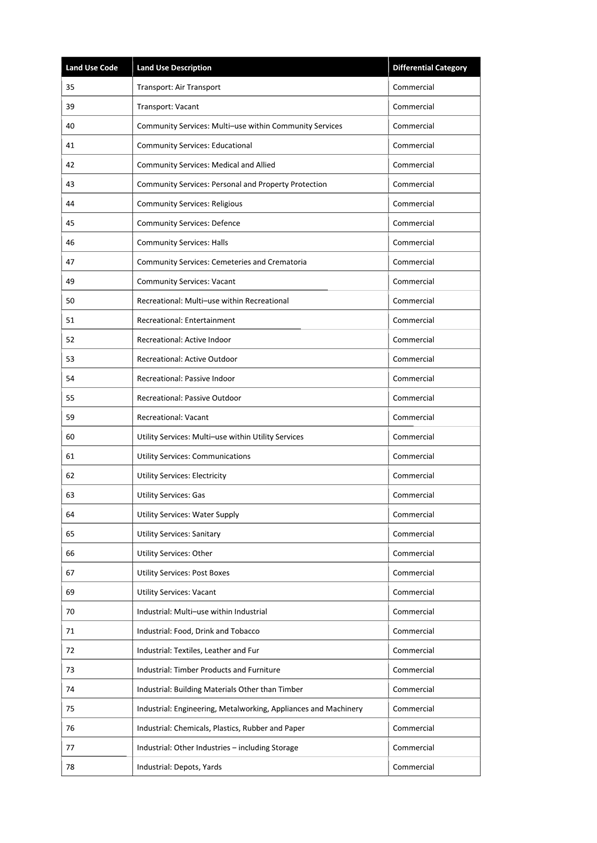 | Land Use Code | Land Use Description | Differential Category |
|---|---|---|
| 35 | Transport: Air Transport | Commercial |
| 39 | Transport: Vacant | Commercial |
| 40 | Community Services: Multi–use within Community Services | Commercial |
| 41 | Community Services: Educational | Commercial |
| 42 | Community Services: Medical and Allied | Commercial |
| 43 | Community Services: Personal and Property Protection | Commercial |
| 44 | Community Services: Religious | Commercial |
| 45 | Community Services: Defence | Commercial |
| 46 | Community Services: Halls | Commercial |
| 47 | Community Services: Cemeteries and Crematoria | Commercial |
| 49 | Community Services: Vacant | Commercial |
| 50 | Recreational: Multi–use within Recreational | Commercial |
| 51 | Recreational: Entertainment | Commercial |
| 52 | Recreational: Active Indoor | Commercial |
| 53 | Recreational: Active Outdoor | Commercial |
| 54 | Recreational: Passive Indoor | Commercial |
| 55 | Recreational: Passive Outdoor | Commercial |
| 59 | Recreational: Vacant | Commercial |
| 60 | Utility Services: Multi–use within Utility Services | Commercial |
| 61 | Utility Services: Communications | Commercial |
| 62 | Utility Services: Electricity | Commercial |
| 63 | Utility Services: Gas | Commercial |
| 64 | Utility Services: Water Supply | Commercial |
| 65 | Utility Services: Sanitary | Commercial |
| 66 | Utility Services: Other | Commercial |
| 67 | Utility Services: Post Boxes | Commercial |
| 69 | Utility Services: Vacant | Commercial |
| 70 | Industrial: Multi–use within Industrial | Commercial |
| 71 | Industrial: Food, Drink and Tobacco | Commercial |
| 72 | Industrial: Textiles, Leather and Fur | Commercial |
| 73 | Industrial: Timber Products and Furniture | Commercial |
| 74 | Industrial: Building Materials Other than Timber | Commercial |
| 75 | Industrial: Engineering, Metalworking, Appliances and Machinery | Commercial |
| 76 | Industrial: Chemicals, Plastics, Rubber and Paper | Commercial |
| 77 | Industrial: Other Industries – including Storage | Commercial |
| 78 | Industrial: Depots, Yards | Commercial |